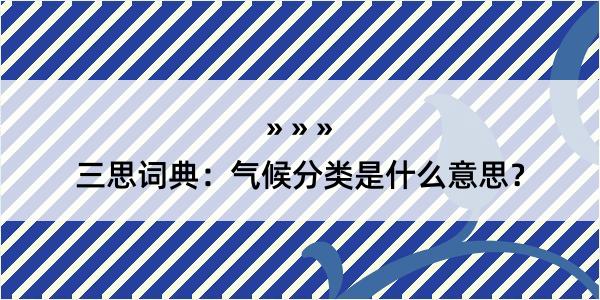 » » »

三思词典：气候分类是什么意思?